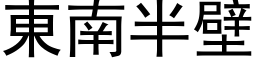 東南半壁